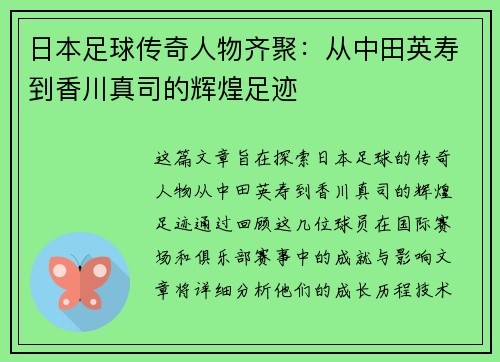 日本足球传奇人物齐聚：从中田英寿到香川真司的辉煌足迹

这篇文章旨在探索日本足球的传奇人物从中田英寿到香川真司的辉煌足迹通过回顾这几位球员在国际赛场和俱乐部赛事中的成就与影响文章将详细分析他们的成长历程技术